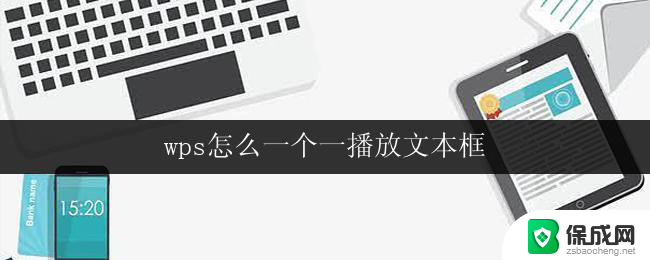 wps怎么一个一播放文本框

Bank name

15:20

保成网
zsbaocheng.net